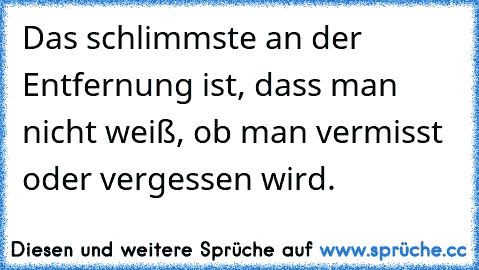 Das schlimmste an der Entfernung ist, dass man nicht weiß, ob man vermisst oder vergessen wird.

Diesen und weitere Sprüche auf www.sprüche.cc